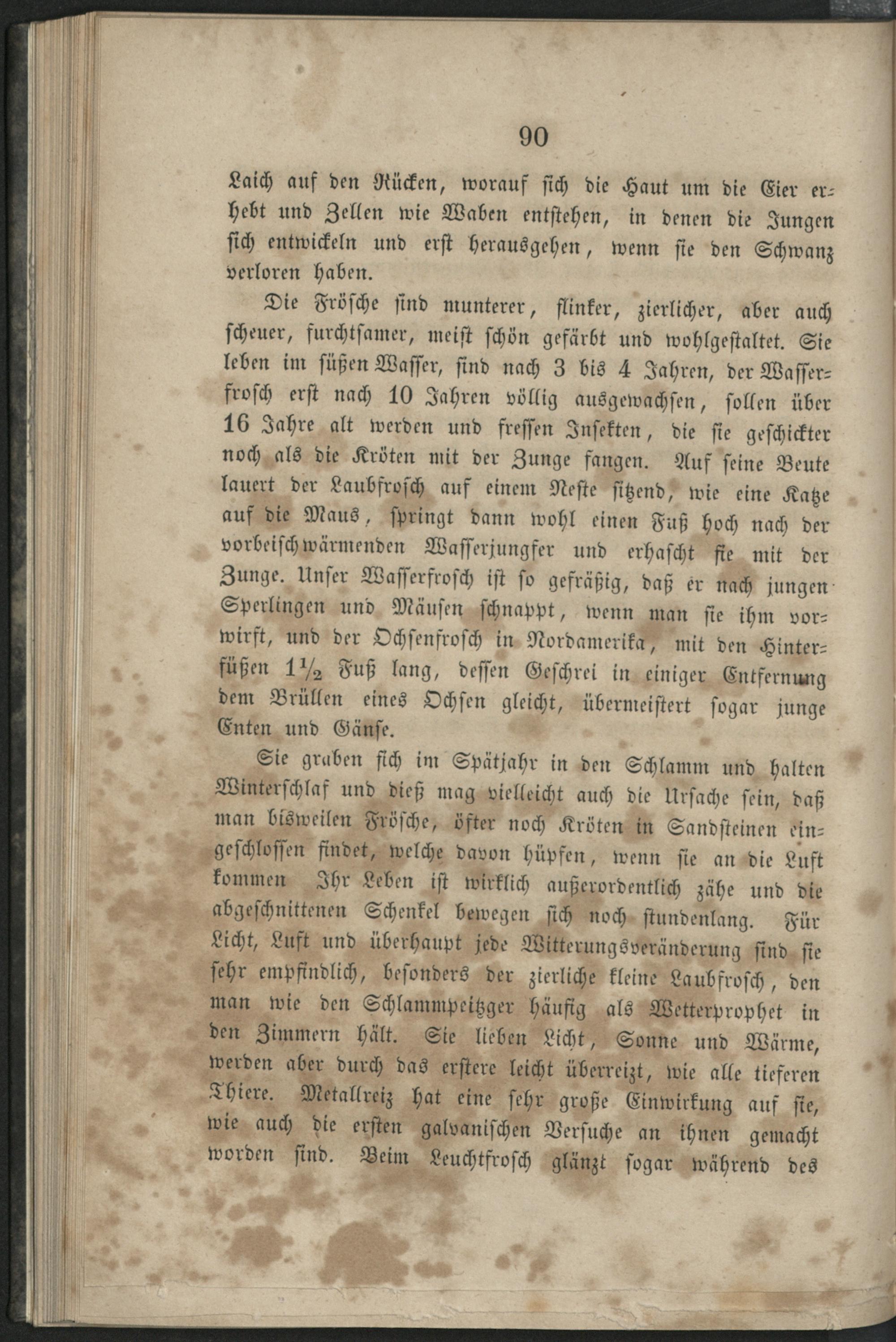 90

Laich auf den Rücken, worauf sich die Haut um die Eier erhebt und Zellen wie Waben entstehen, in denen die Jungen sich entwickeln und erst herausgehen, wenn sie den Schwanz verloren haben.

Die Frösche sind munterer, flinker, zierlicher, aber auch scheuer, furchtsamer, meist schön gefärbt und wohlgestaltet. Sie leben im süßen Wasser, sind nach 3 bis 4 Jahren, der Wasserfrosch erst nach 10 Jahren völlig ausgewachsen, sollen über 16 Jahre alt werden und fressen Insekten, die sie geschickter noch als die Kröten mit der Zunge fangen. Auf seine Beute lauert der Laubfrosch auf einem Neste sitzend, wie eine Katze auf die Maus, springt dann wohl einen Fuß hoch nach der vorbeischwärmenden Wasserjungfer und erhascht sie mit der Zunge. Unser Wasserfrosch ist so gefräßig, daß er nach jungen Sperlingen und Mäusen schnappt, wenn man sie ihm vorwirft, und der Ochsenfrosch in Nordamerika, mit den Hinterfüßen $1\frac{1}{2}$ Fuß lang, dessen Geschrei in einiger Entfernung dem Brüllen eines Ochsen gleicht, übermeistert sogar junge Enten und Gänse.

Sie graben sich im Spätjahr in den Schlamm und halten Winterschlaf und dieß mag vielleicht auch die Ursache sein, daß man bisweilen Frösche, öfter noch Kröten in Sandsteinen eingeschlossen findet, welche davon hüpfen, wenn sie an die Luft kommen Ihr Leben ist wirklich außerordentlich zähe und die abgeschnittenen Schenkel bewegen sich noch stundenlang. Für Licht, Luft und überhaupt jede Witterungsveränderung sind sie sehr empfindlich, besonders der zierliche kleine Laubfrosch, den man wie den Schlammpeitzger häufig als Wetterprophet in den Zimmern hält. Sie lieben Licht, Sonne und Wärme, werden aber durch das erstere leicht überreizt, wie alle tieferen Thiere. Metallreiz hat eine sehr große Einwirkung auf sie, wie auch die ersten galvanischen Versuche an ihnen gemacht worden sind. Beim Leuchtfrosch glänzt sogar während des